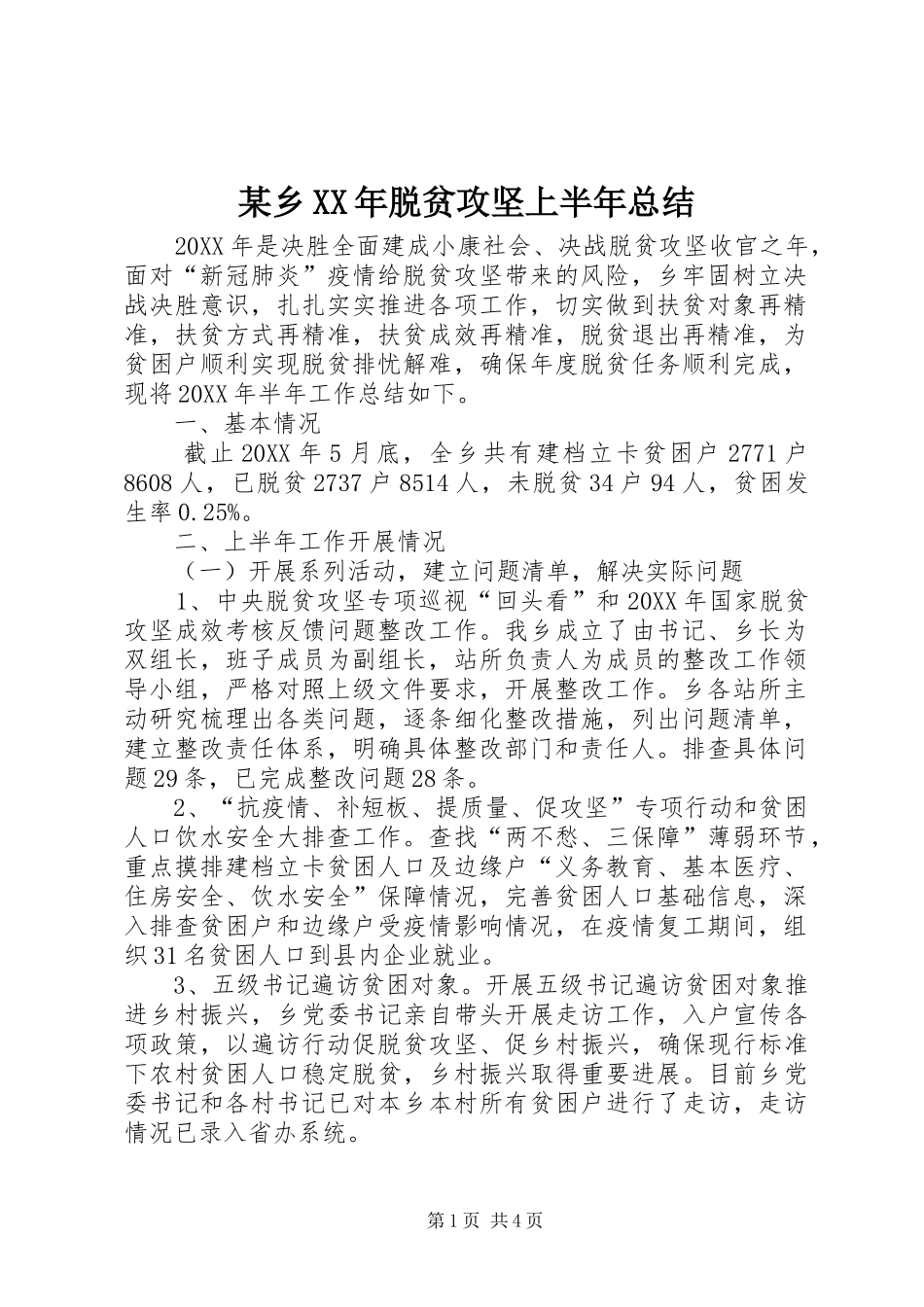 某乡XX年脱贫攻坚上半年总结

20XX年是决胜全面建成小康社会、决战脱贫攻坚收官之年，面对“新冠肺炎”疫情给脱贫攻坚带来的风险，乡牢固树立决战决胜意识，扎扎实实推进各项工作，切实做到扶贫对象再精准，扶贫方式再精准，扶贫成效再精准，脱贫退出再精准，为贫困户顺利实现脱贫排忧解难，确保年度脱贫任务顺利完成，现将20XX年半年工作总结如下。

一、基本情况

截止20XX年5月底，全乡共有建档立卡贫困户2771户8608人，已脱贫2737户8514人，未脱贫34户94人，贫困发生率0.25%。

二、上半年工作开展情况

（一）开展系列活动，建立问题清单，解决实际问题

1、中央脱贫攻坚专项巡视“回头看”和20XX年国家脱贫攻坚成效考核反馈问题整改工作。我乡成立了由书记、乡长为双组长，班子成员为副组长，站所负责人为成员的整改工作领导小组，严格对照上级文件要求，开展整改工作。乡各站所主动研究梳理出各类问题，逐条细化整改措施，列出问题清单，建立整改责任体系，明确具体整改部门和责任人。排查具体问题29条，已完成整改问题28条。

2、“抗疫情、补短板、提质量、促攻坚”专项行动和贫困人口饮水安全大排查工作。查找“两不愁、三保障”薄弱环节，重点摸排建档立卡贫困人口及边缘户“义务教育、基本医疗、住房安全、饮水安全”保障情况，完善贫困人口基础信息，深入排查贫困户和边缘户受疫情影响情况，在疫情复工期间，组织31名贫困人口到县内企业就业。

3、五级书记遍访贫困对象。开展五级书记遍访贫困对象推进乡村振兴，乡党委书记亲自带头开展走访工作，入户宣传各项政策，以遍访行动促脱贫攻坚、促乡村振兴，确保现行标准下农村贫困人口稳定脱贫，乡村振兴取得重要进展。目前乡党委书记和各村书记已对本乡本村所有贫困户进行了走访，走访情况已录入省办系统。

第1页 共4页